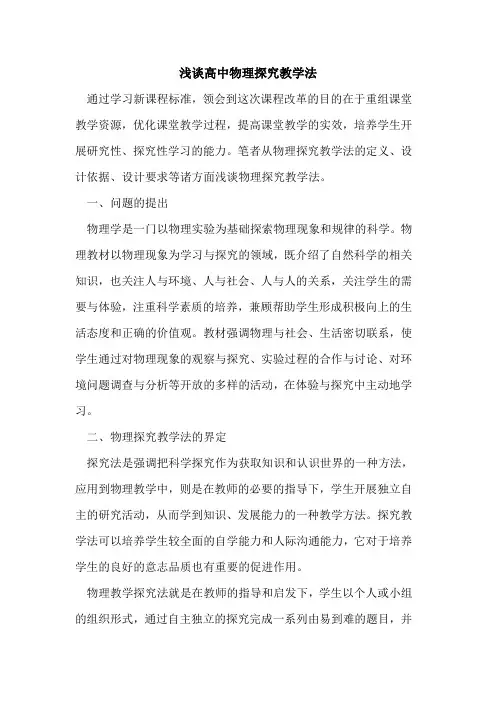 浅谈高中物理探究教学法

通过学习新课程标准，领会到这次课程改革的目的在于重组课堂教学资源，优化课堂教学过程，提高课堂教学的实效，培养学生开展研究性、探究性学习的能力。笔者从物理探究教学法的定义、设计依据、设计要求等诸方面浅谈物理探究教学法。

一、问题的提出

物理学是一门以物理实验为基础探索物理现象和规律的科学。物理教材以物理现象为学习与探究的领域，既介绍了自然科学的相关知识，也关注人与环境、人与社会、人与人的关系，关注学生的需要与体验，注重科学素质的培养，兼顾帮助学生形成积极向上的生活态度和正确的价值观。教材强调物理与社会、生活密切联系，使学生通过对物理现象的观察与探究、实验过程的合作与讨论、对环境问题调查与分析等开放的多样的活动，在体验与探究中主动地学习。

二、物理探究教学法的界定

探究法是强调把科学探究作为获取知识和认识世界的一种方法，应用到物理教学中，则是在教师的必要的指导下，学生开展独立自主的研究活动，从而学到知识、发展能力的一种教学方法。探究教学法可以培养学生较全面的自学能力和人际沟通能力，它对于培养学生的良好的意志品质也有重要的促进作用。

物理教学探究法就是在教师的指导和启发下，学生以个人或小组的组织形式，通过自主独立的探究完成一系列由易到难的题目，并